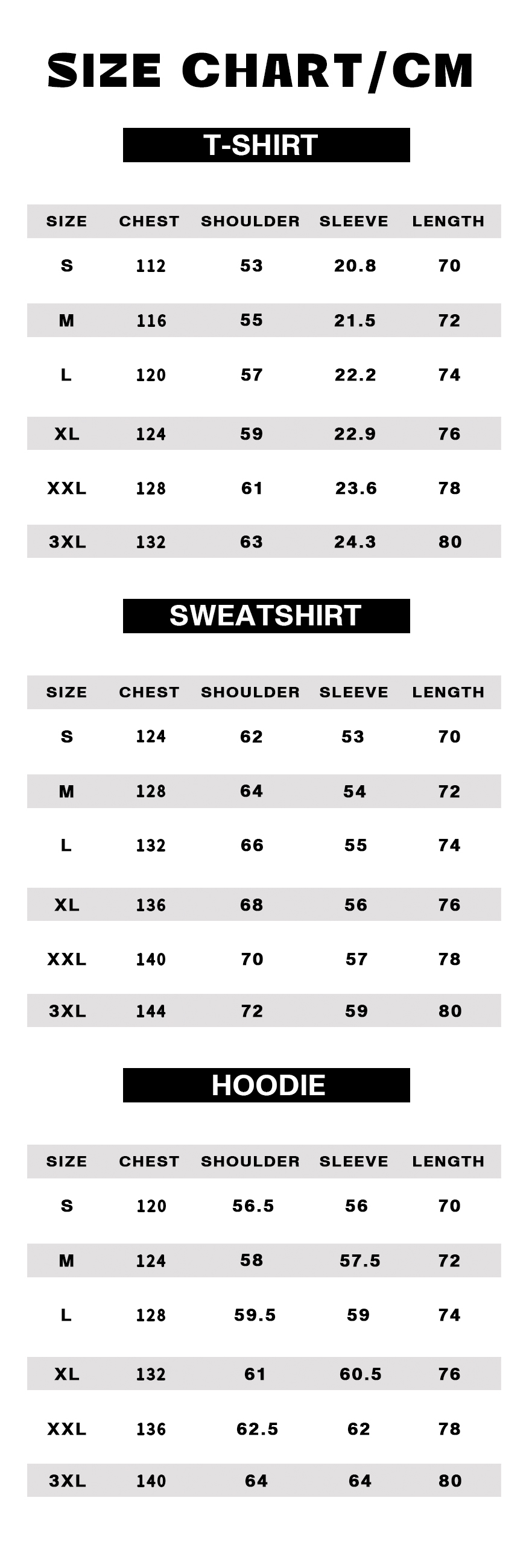 SIZE CHART/CM

T-SHIRT

| SIZE | CHEST | SHOULDER | SLEEVE | LENGTH |
|---|---|---|---|---|
| S | 112 | 53 | 20.8 | 70 |
| M | 116 | 55 | 21.5 | 72 |
| L | 120 | 57 | 22.2 | 74 |
| XL | 124 | 59 | 22.9 | 76 |
| XXL | 128 | 61 | 23.6 | 78 |
| 3XL | 132 | 63 | 24.3 | 80 |

SWEATSHIRT

| SIZE | CHEST | SHOULDER | SLEEVE | LENGTH |
|---|---|---|---|---|
| S | 124 | 62 | 53 | 70 |
| M | 128 | 64 | 54 | 72 |
| L | 132 | 66 | 55 | 74 |
| XL | 136 | 68 | 56 | 76 |
| XXL | 140 | 70 | 57 | 78 |
| 3XL | 144 | 72 | 59 | 80 |

HOODIE

| SIZE | CHEST | SHOULDER | SLEEVE | LENGTH |
|---|---|---|---|---|
| S | 120 | 56.5 | 56 | 70 |
| M | 124 | 58 | 57.5 | 72 |
| L | 128 | 59.5 | 59 | 74 |
| XL | 132 | 61 | 60.5 | 76 |
| XXL | 136 | 62.5 | 62 | 78 |
| 3XL | 140 | 64 | 64 | 80 |